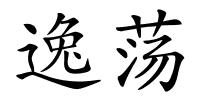 逸荡